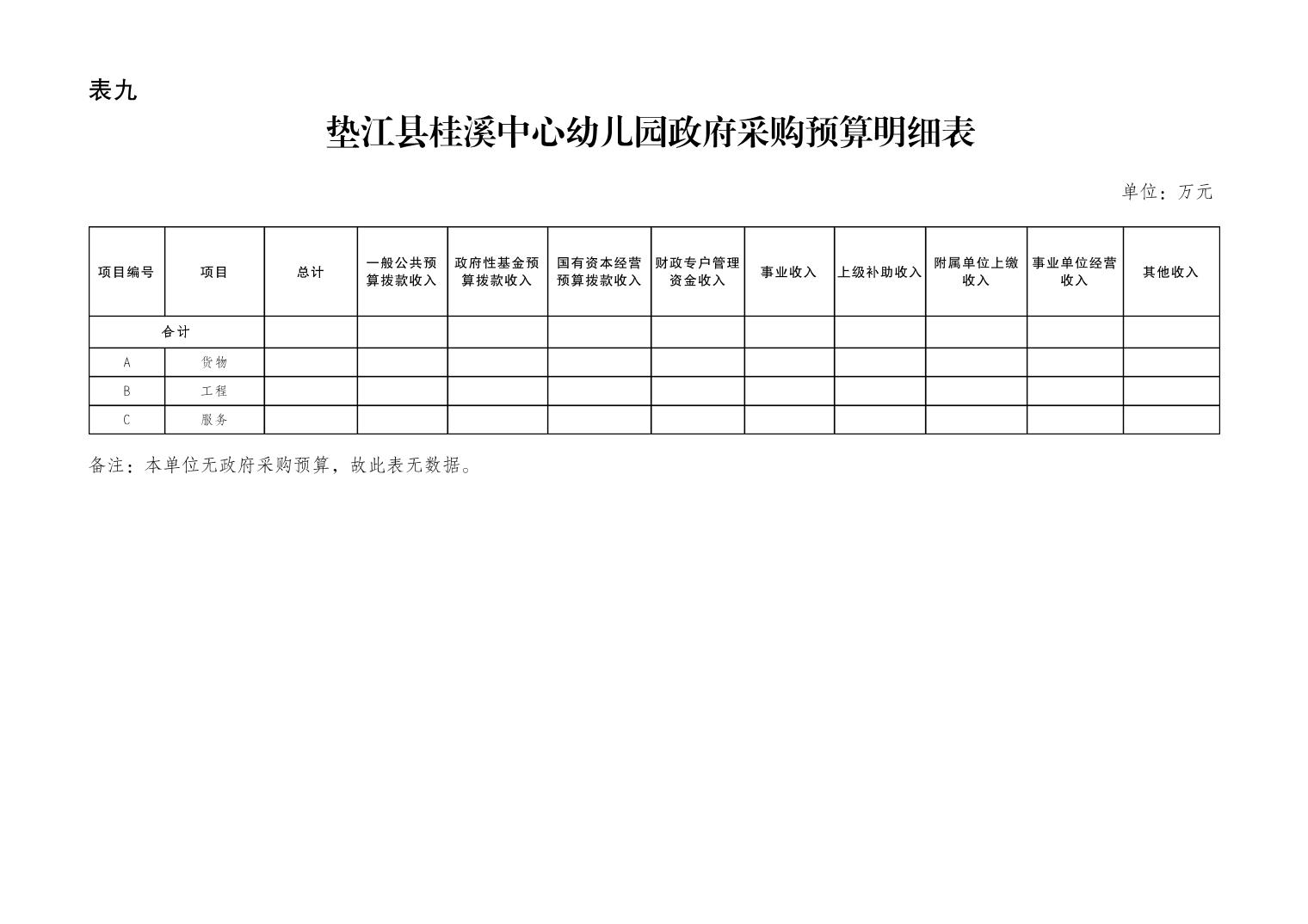 表九

垫江县桂溪中心幼儿园政府采购预算明细表

单位：万元

| 项目编号 | 项目 | 总计 | 一般公共预算拨款收入 | 政府性基金预算拨款收入 | 国有资本经营预算拨款收入 | 财政专户管理资金收入 | 事业收入 | 上级补助收入 | 附属单位上缴收入 | 事业单位经营收入 | 其他收入 |
|---|---|---|---|---|---|---|---|---|---|---|---|
| 合计 | | | | | | | | | | | |
| A | 货物 | | | | | | | | | | |
| B | 工程 | | | | | | | | | | |
| C | 服务 | | | | | | | | | | |

备注：本单位无政府采购预算，故此表无数据。